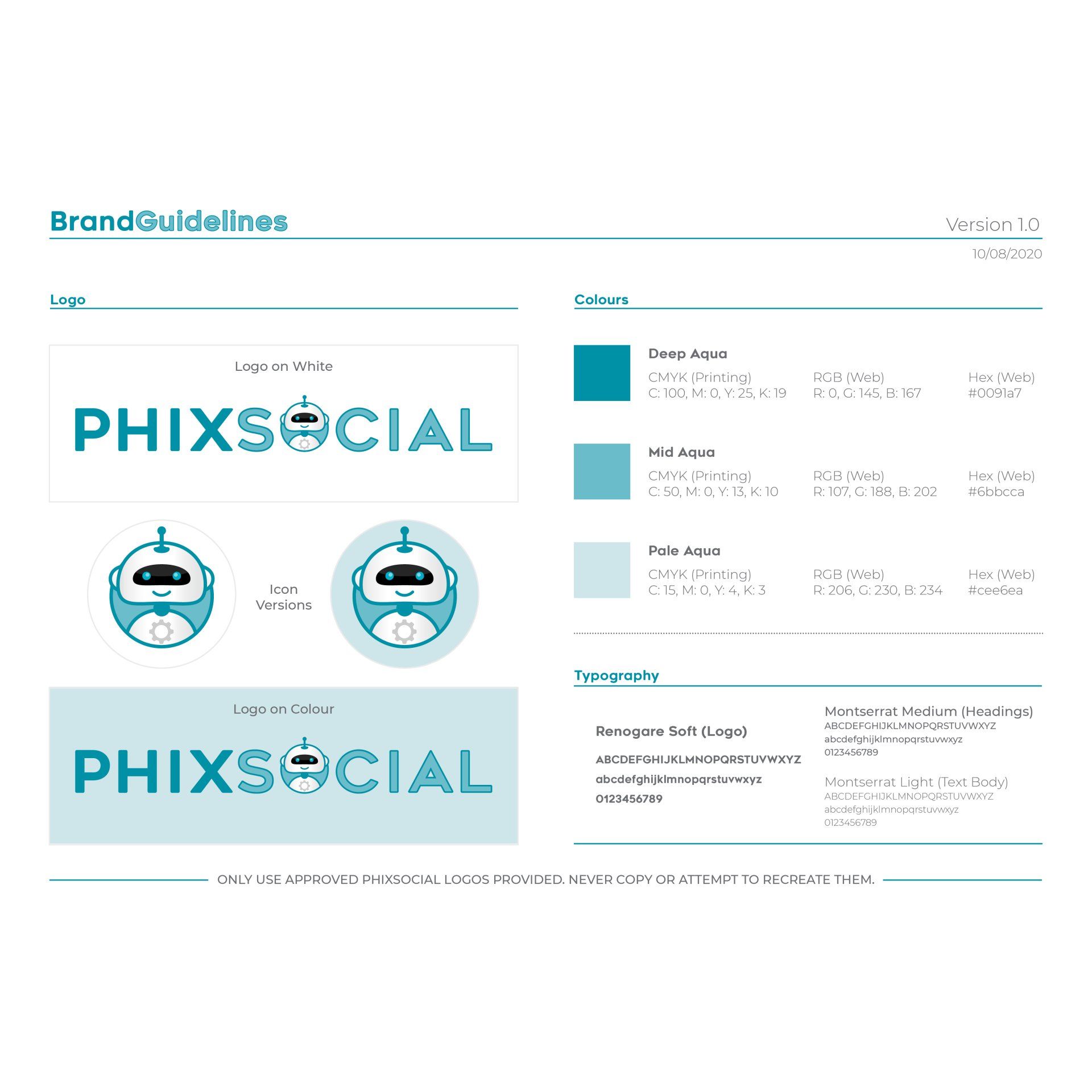 BrandGuidelines

Version 1.0

10/08/2020

Logo

Logo on White

PHIXSOCIAL

Icon Versions

Logo on Colour

PHIXSOCIAL

Colours

Deep Aqua

CMYK (Printing)
C: 100, M: 0, Y: 25, K: 19

RGB (Web)
R: 0, G: 145, B: 167

Hex (Web)
#0091a7

Mid Aqua

CMYK (Printing)
C: 50, M: 0, Y: 13, K: 10

RGB (Web)
R: 107, G: 188, B: 202

Hex (Web)
#6bbcca

Pale Aqua

CMYK (Printing)
C: 15, M: 0, Y: 4, K: 3

RGB (Web)
R: 206, G: 230, B: 234

Hex (Web)
#cee6ea

Typography

Renogare Soft (Logo)
ABCDEFGHIJKLMNOPQRSTUVWXYZ
abcdefghijklmnopqrstuvwxyz
0123456789

Montserrat Medium (Headings)
ABCDEFGHIJKLMNOPQRSTUVWXYZ
abcdefghijklmnopqrstuvwxyz
0123456789

Montserrat Light (Text Body)
ABCDEFGHIJKLMNOPQRSTUVWXYZ
abcdefghijklmnopqrstuvwxyz
0123456789

ONLY USE APPROVED PHIXSOCIAL LOGOS PROVIDED. NEVER COPY OR ATTEMPT TO RECREATE THEM.